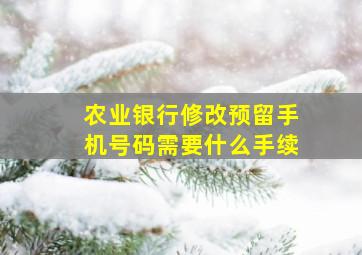 农业银行修改预留手机号码需要什么手续